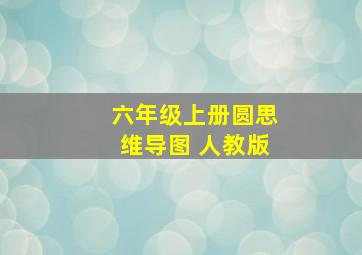 六年级上册圆思维导图 人教版